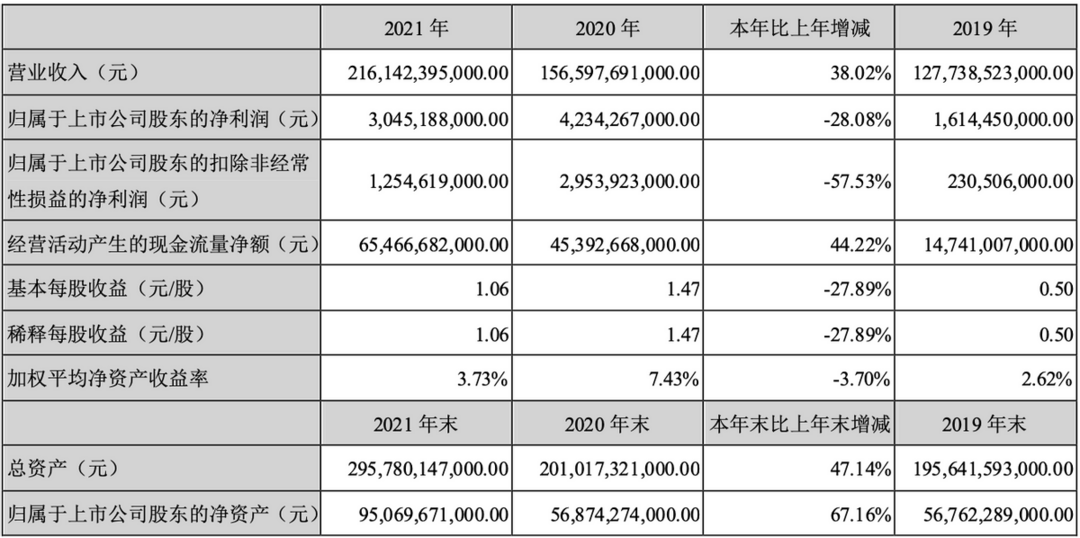 |  | 2021 年 | 2020 年 | 本年比上年增减 | 2019 年 |
|---|---|---|---|---|
| 营业收入（元） | 216,142,395,000.00 | 156,597,691,000.00 | 38.02% | 127,738,523,000.00 |
| 归属于上市公司股东的净利润（元） | 3,045,188,000.00 | 4,234,267,000.00 | -28.08% | 1,614,450,000.00 |
| 归属于上市公司股东的扣除非经常性损益的净利润（元） | 1,254,619,000.00 | 2,953,923,000.00 | -57.53% | 230,506,000.00 |
| 经营活动产生的现金流量净额（元） | 65,466,682,000.00 | 45,392,668,000.00 | 44.22% | 14,741,007,000.00 |
| 基本每股收益（元/股） | 1.06 | 1.47 | -27.89% | 0.50 |
| 稀释每股收益（元/股） | 1.06 | 1.47 | -27.89% | 0.50 |
| 加权平均净资产收益率 | 3.73% | 7.43% | -3.70% | 2.62% |
|  | 2021 年末 | 2020 年末 | 本年末比上年末增减 | 2019 年末 |
| 总资产（元） | 295,780,147,000.00 | 201,017,321,000.00 | 47.14% | 195,641,593,000.00 |
| 归属于上市公司股东的净资产（元） | 95,069,671,000.00 | 56,874,274,000.00 | 67.16% | 56,762,289,000.00 |